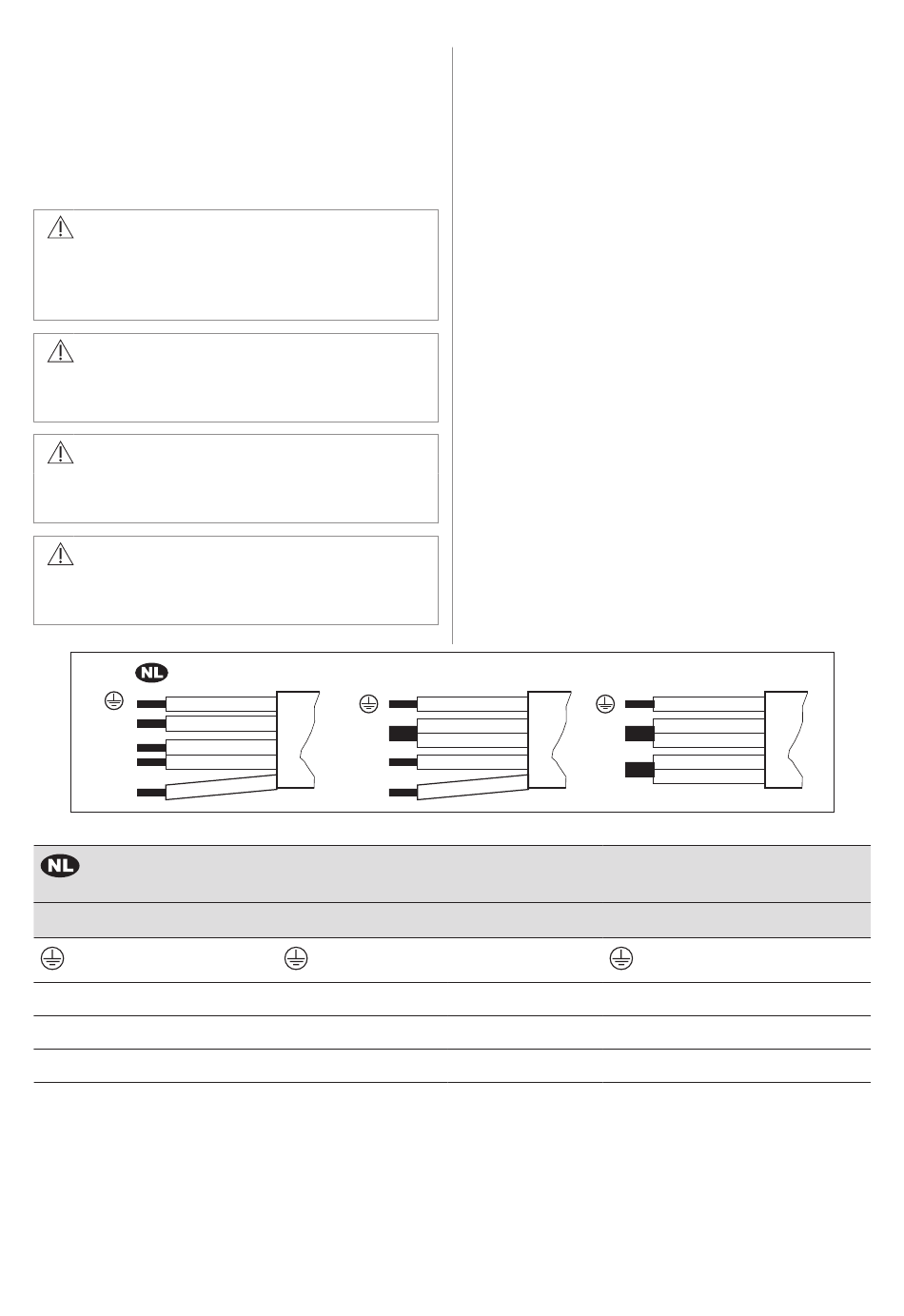 NL

NL